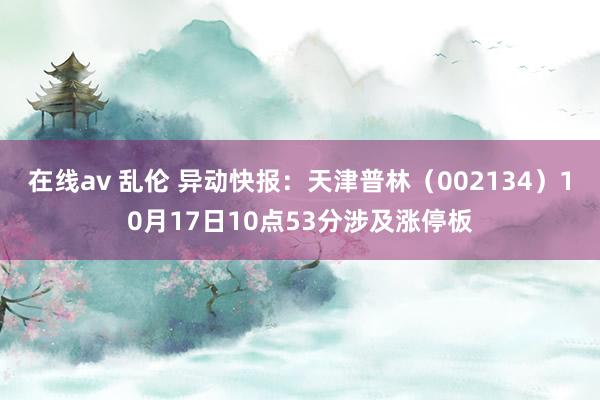 在线av 乱伦 异动快报：天津普林（002134）10月17日10点53分涉及涨停板